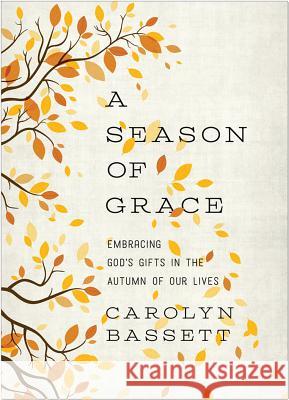 A SEASON OF GRACE

EMBRACING GOD'S GIFTS IN THE AUTUMN OF OUR LIVES

CAROLYN BASSETT

Kraina Książek